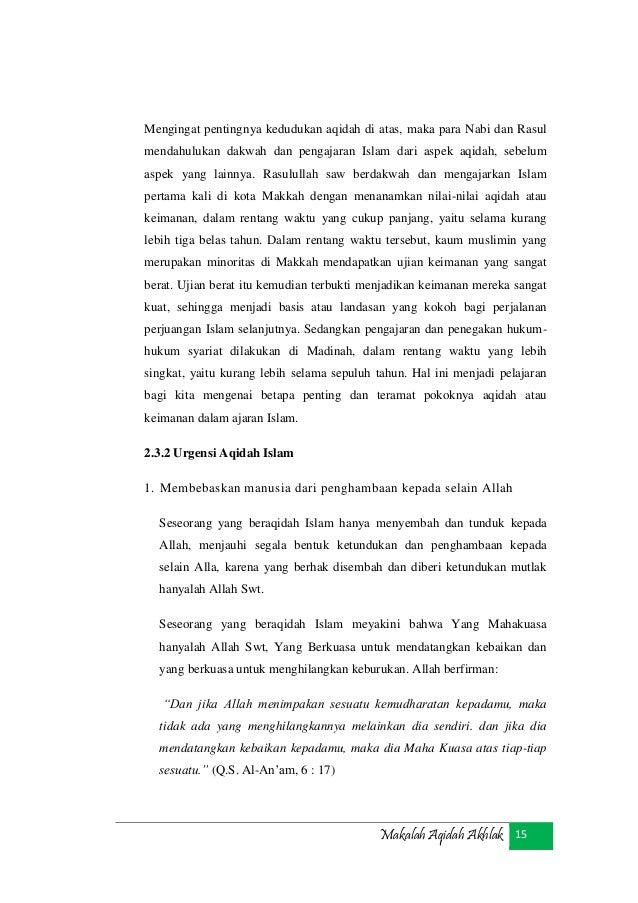 Mengingat pentingnya kedudukan aqidah di atas, maka para Nabi dan Rasul mendahulukan dakwah dan pengajaran Islam dari aspek aqidah, sebelum aspek yang lainnya. Rasulullah saw berdakwah dan mengajarkan Islam pertama kali di kota Makkah dengan menanamkan nilai-nilai aqidah atau keimanan, dalam rentang waktu yang cukup panjang, yaitu selama kurang lebih tiga belas tahun. Dalam rentang waktu tersebut, kaum muslimin yang merupakan minoritas di Makkah mendapatkan ujian keimanan yang sangat berat. Ujian berat itu kemudian terbukti menjadikan keimanan mereka sangat kuat, sehingga menjadi basis atau landasan yang kokoh bagi perjalanan perjuangan Islam selanjutnya. Sedangkan pengajaran dan penegakan hukum-hukum syariat dilakukan di Madinah, dalam rentang waktu yang lebih singkat, yaitu kurang lebih selama sepuluh tahun. Hal ini menjadi pelajaran bagi kita mengenai betapa penting dan teramat pokoknya aqidah atau keimanan dalam ajaran Islam.

2.3.2 Urgensi Aqidah Islam

1. Membebaskan manusia dari penghambaan kepada selain Allah

Seseorang yang beraqidah Islam hanya menyembah dan tunduk kepada Allah, menjauhi segala bentuk ketundukan dan penghambaan kepada selain Alla, karena yang berhak disembah dan diberi ketundukan mutlak hanyalah Allah Swt.

Seseorang yang beraqidah Islam meyakini bahwa Yang Mahakuasa hanyalah Allah Swt, Yang Berkuasa untuk mendatangkan kebaikan dan yang berkuasa untuk menghilangkan keburukan. Allah berfirman:

"Dan jika Allah menimpakan sesuatu kemudharatan kepadamu, maka tidak ada yang menghilangkannya melainkan dia sendiri. dan jika dia mendatangkan kebaikan kepadamu, maka dia Maha Kuasa atas tiap-tiap sesuatu." (Q.S. Al-An'am, 6 : 17)

Makalah Aqidah Akhlak 15